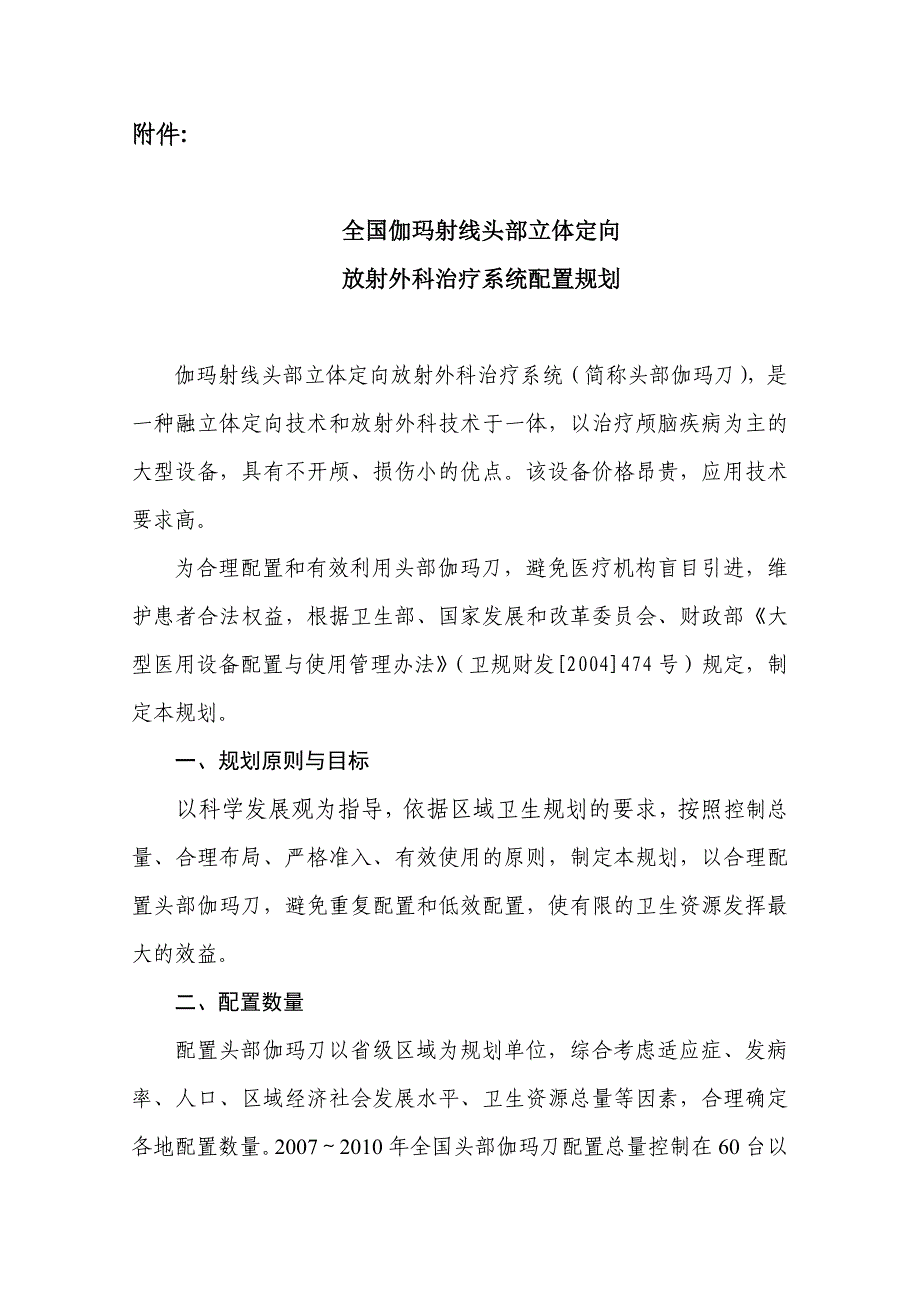 附件:

全国伽玛射线头部立体定向
放射外科治疗系统配置规划

伽玛射线头部立体定向放射外科治疗系统（简称头部伽玛刀），是一种融立体定向技术和放射外科技术于一体，以治疗颅脑疾病为主的大型设备，具有不开颅、损伤小的优点。该设备价格昂贵，应用技术要求高。

为合理配置和有效利用头部伽玛刀，避免医疗机构盲目引进，维护患者合法权益，根据卫生部、国家发展和改革委员会、财政部《大型医用设备配置与使用管理办法》（卫规财发[2004]474号）规定，制定本规划。

一、规划原则与目标

以科学发展观为指导，依据区域卫生规划的要求，按照控制总量、合理布局、严格准入、有效使用的原则，制定本规划，以合理配置头部伽玛刀，避免重复配置和低效配置，使有限的卫生资源发挥最大的效益。

二、配置数量

配置头部伽玛刀以省级区域为规划单位，综合考虑适应症、发病率、人口、区域经济社会发展水平、卫生资源总量等因素，合理确定各地配置数量。2007～2010年全国头部伽玛刀配置总量控制在60台以